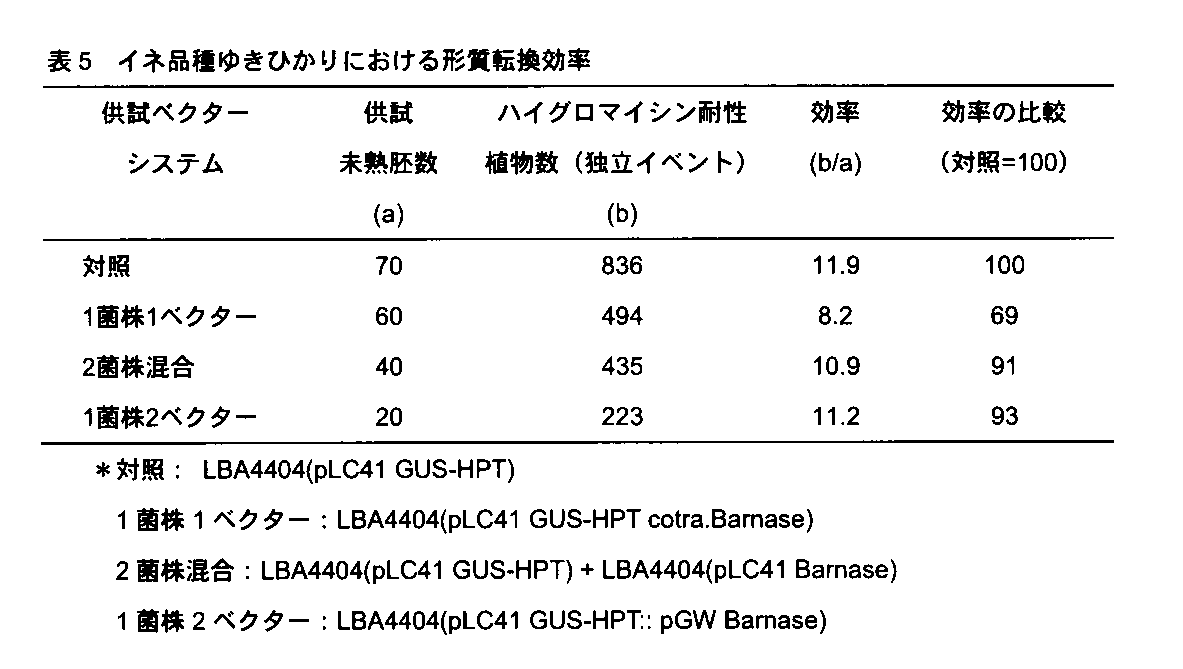 表5　イネ品種ゆきひかりにおける形質転換効率

| 供試ベクター システム | 供試 未熟胚数 (a) | ハイグロマイシン耐性 植物数（独立イベント） (b) | 効率 (b/a) | 効率の比較 （対照=100） |
|---|---|---|---|---|
| 対照 | 70 | 836 | 11.9 | 100 |
| 1菌株1ベクター | 60 | 494 | 8.2 | 69 |
| 2菌株混合 | 40 | 435 | 10.9 | 91 |
| 1菌株2ベクター | 20 | 223 | 11.2 | 93 |

＊対照：　LBA4404(pLC41 GUS-HPT)

1 菌株 1 ベクター：LBA4404(pLC41 GUS-HPT cotra.Barnase)

2 菌株混合：LBA4404(pLC41 GUS-HPT) + LBA4404(pLC41 Barnase)

1 菌株 2 ベクター：LBA4404(pLC41 GUS-HPT:: pGW Barnase)